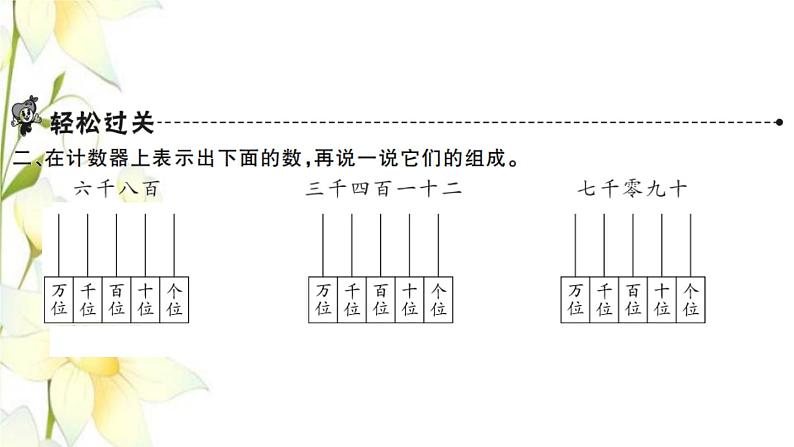 轻松过关

二、在计数器上表示出下面的数,再说一说它们的组成。

六千八百

万位 千位 百位 十位 个位

三千四百一十二

万位 千位 百位 十位 个位

七千零九十

万位 千位 百位 十位 个位